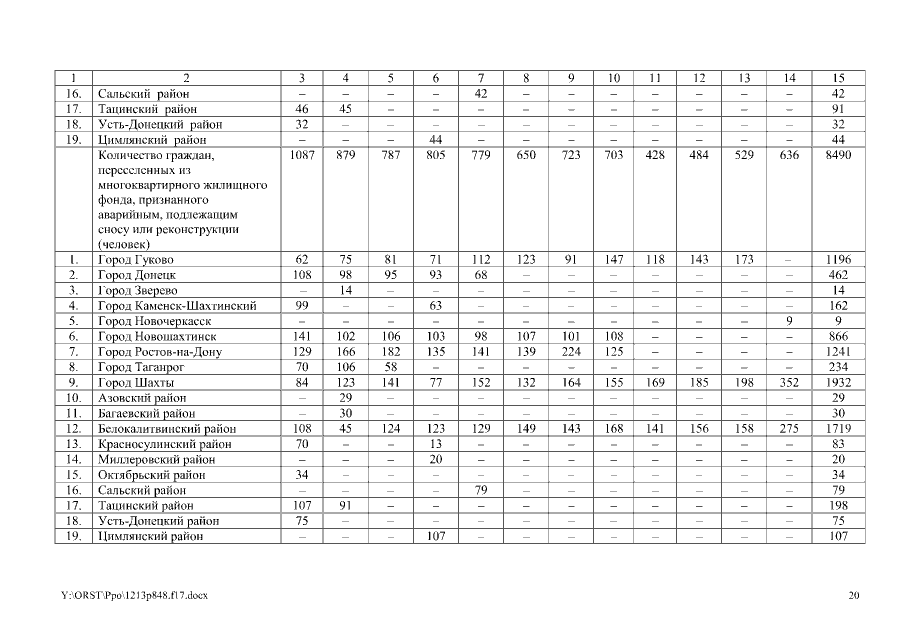 | 1 | 2 | 3 | 4 | 5 | 6 | 7 | 8 | 9 | 10 | 11 | 12 | 13 | 14 | 15 |
|---|---|---|---|---|---|---|---|---|---|---|---|---|---|---|
| 16. | Сальский район | – | – | – | – | 42 | – | – | – | – | – | – | – | 42 |
| 17. | Тацинский район | 46 | 45 | – | – | – | – | – | – | – | – | – | – | 91 |
| 18. | Усть-Донецкий район | 32 | – | – | – | – | – | – | – | – | – | – | – | 32 |
| 19. | Цимлянский район | – | – | – | 44 | – | – | – | – | – | – | – | – | 44 |
| | Количество граждан, переселенных из многоквартирного жилищного фонда, признанного аварийным, подлежащим сносу или реконструкции (человек) | 1087 | 879 | 787 | 805 | 779 | 650 | 723 | 703 | 428 | 484 | 529 | 636 | 8490 |
| 1. | Город Гуково | 62 | 75 | 81 | 71 | 112 | 123 | 91 | 147 | 118 | 143 | 173 | – | 1196 |
| 2. | Город Донецк | 108 | 98 | 95 | 93 | 68 | – | – | – | – | – | – | – | 462 |
| 3. | Город Зверево | – | 14 | – | – | – | – | – | – | – | – | – | – | 14 |
| 4. | Город Каменск-Шахтинский | 99 | – | – | 63 | – | – | – | – | – | – | – | – | 162 |
| 5. | Город Новочеркасск | – | – | – | – | – | – | – | – | – | – | – | 9 | 9 |
| 6. | Город Новошахтинск | 141 | 102 | 106 | 103 | 98 | 107 | 101 | 108 | – | – | – | – | 866 |
| 7. | Город Ростов-на-Дону | 129 | 166 | 182 | 135 | 141 | 139 | 224 | 125 | – | – | – | – | 1241 |
| 8. | Город Таганрог | 70 | 106 | 58 | – | – | – | – | – | – | – | – | – | 234 |
| 9. | Город Шахты | 84 | 123 | 141 | 77 | 152 | 132 | 164 | 155 | 169 | 185 | 198 | 352 | 1932 |
| 10. | Азовский район | – | 29 | – | – | – | – | – | – | – | – | – | – | 29 |
| 11. | Багаевский район | – | 30 | – | – | – | – | – | – | – | – | – | – | 30 |
| 12. | Белокалитвинский район | 108 | 45 | 124 | 123 | 129 | 149 | 143 | 168 | 141 | 156 | 158 | 275 | 1719 |
| 13. | Красносулинский район | 70 | – | – | 13 | – | – | – | – | – | – | – | – | 83 |
| 14. | Миллеровский район | – | – | – | 20 | – | – | – | – | – | – | – | – | 20 |
| 15. | Октябрьский район | 34 | – | – | – | – | – | – | – | – | – | – | – | 34 |
| 16. | Сальский район | – | – | – | – | 79 | – | – | – | – | – | – | – | 79 |
| 17. | Тацинский район | 107 | 91 | – | – | – | – | – | – | – | – | – | – | 198 |
| 18. | Усть-Донецкий район | 75 | – | – | – | – | – | – | – | – | – | – | – | 75 |
| 19. | Цимлянский район | – | – | – | 107 | – | – | – | – | – | – | – | – | 107 |

Y:\ORST\Ppo\1213p848.f17.docx

20